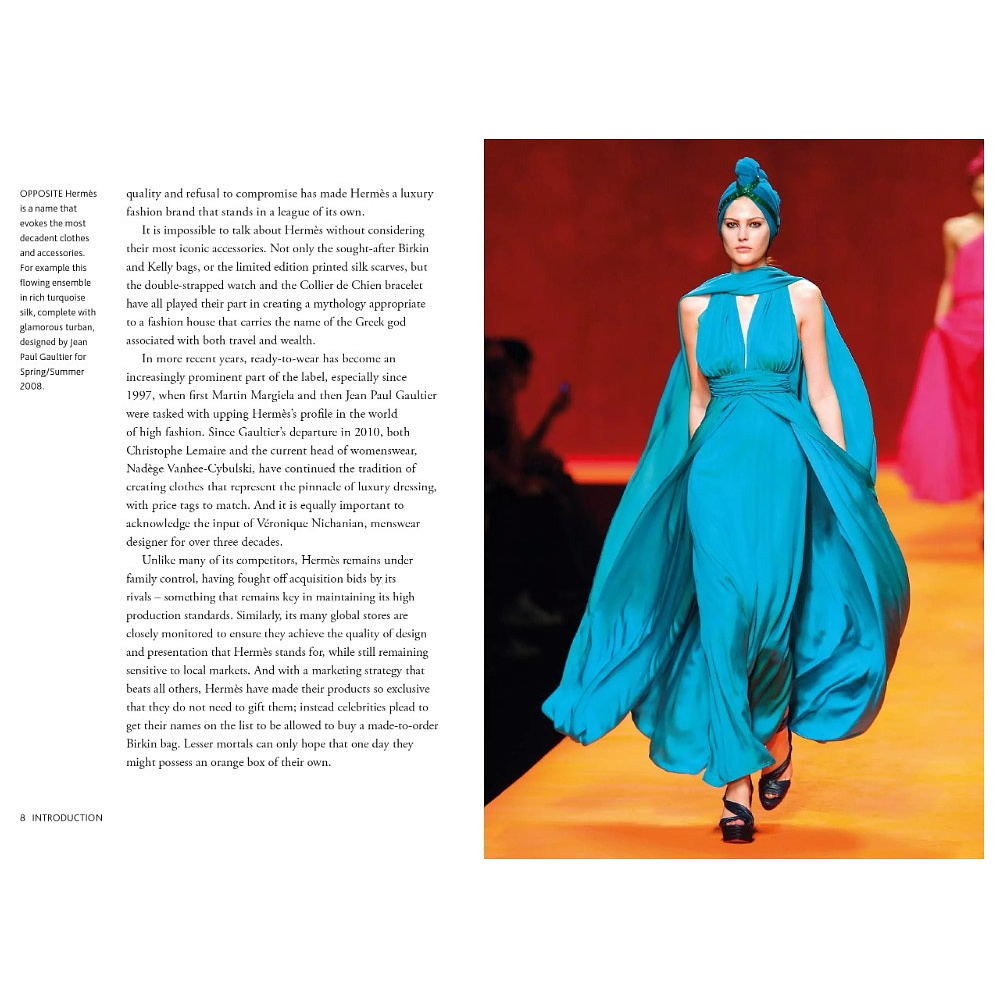 OPPOSITE Hermès is a name that evokes the most decadent clothes and accessories. For example this flowing ensemble in rich turquoise silk, complete with glamorous turban, designed by Jean Paul Gaultier for Spring/Summer 2008.

quality and refusal to compromise has made Hermès a luxury fashion brand that stands in a league of its own.

It is impossible to talk about Hermès without considering their most iconic accessories. Not only the sought-after Birkin and Kelly bags, or the limited edition printed silk scarves, but the double-strapped watch and the Collier de Chien bracelet have all played their part in creating a mythology appropriate to a fashion house that carries the name of the Greek god associated with both travel and wealth.

In more recent years, ready-to-wear has become an increasingly prominent part of the label, especially since 1997, when first Martin Margiela and then Jean Paul Gaultier were tasked with upping Hermès's profile in the world of high fashion. Since Gaultier's departure in 2010, both Christophe Lemaire and the current head of womenswear, Nadège Vanhee-Cybulski, have continued the tradition of creating clothes that represent the pinnacle of luxury dressing, with price tags to match. And it is equally important to acknowledge the input of Véronique Nichanian, menswear designer for over three decades.

Unlike many of its competitors, Hermès remains under family control, having fought off acquisition bids by its rivals – something that remains key in maintaining its high production standards. Similarly, its many global stores are closely monitored to ensure they achieve the quality of design and presentation that Hermès stands for, while still remaining sensitive to local markets. And with a marketing strategy that beats all others, Hermès have made their products so exclusive that they do not need to gift them; instead celebrities plead to get their names on the list to be allowed to buy a made-to-order Birkin bag. Lesser mortals can only hope that one day they might possess an orange box of their own.

8 INTRODUCTION